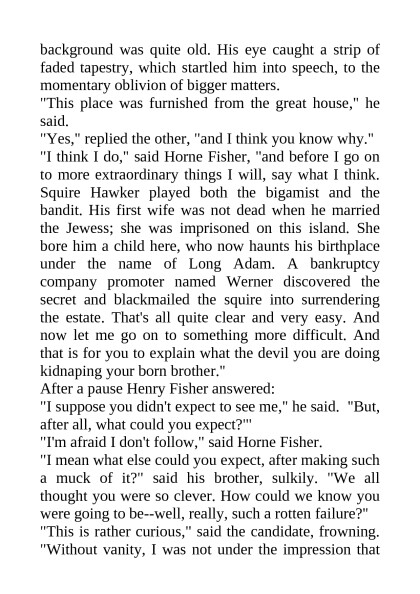 background was quite old. His eye caught a strip of faded tapestry, which startled him into speech, to the momentary oblivion of bigger matters.
"This place was furnished from the great house," he said.
"Yes," replied the other, "and I think you know why."
"I think I do," said Horne Fisher, "and before I go on to more extraordinary things I will, say what I think. Squire Hawker played both the bigamist and the bandit. His first wife was not dead when he married the Jewess; she was imprisoned on this island. She bore him a child here, who now haunts his birthplace under the name of Long Adam. A bankruptcy company promoter named Werner discovered the secret and blackmailed the squire into surrendering the estate. That's all quite clear and very easy. And now let me go on to something more difficult. And that is for you to explain what the devil you are doing kidnaping your born brother."
After a pause Henry Fisher answered:
"I suppose you didn't expect to see me," he said. "But, after all, what could you expect?'"
"I'm afraid I don't follow," said Horne Fisher.
"I mean what else could you expect, after making such a muck of it?" said his brother, sulkily. "We all thought you were so clever. How could we know you were going to be--well, really, such a rotten failure?"
"This is rather curious," said the candidate, frowning. "Without vanity, I was not under the impression that